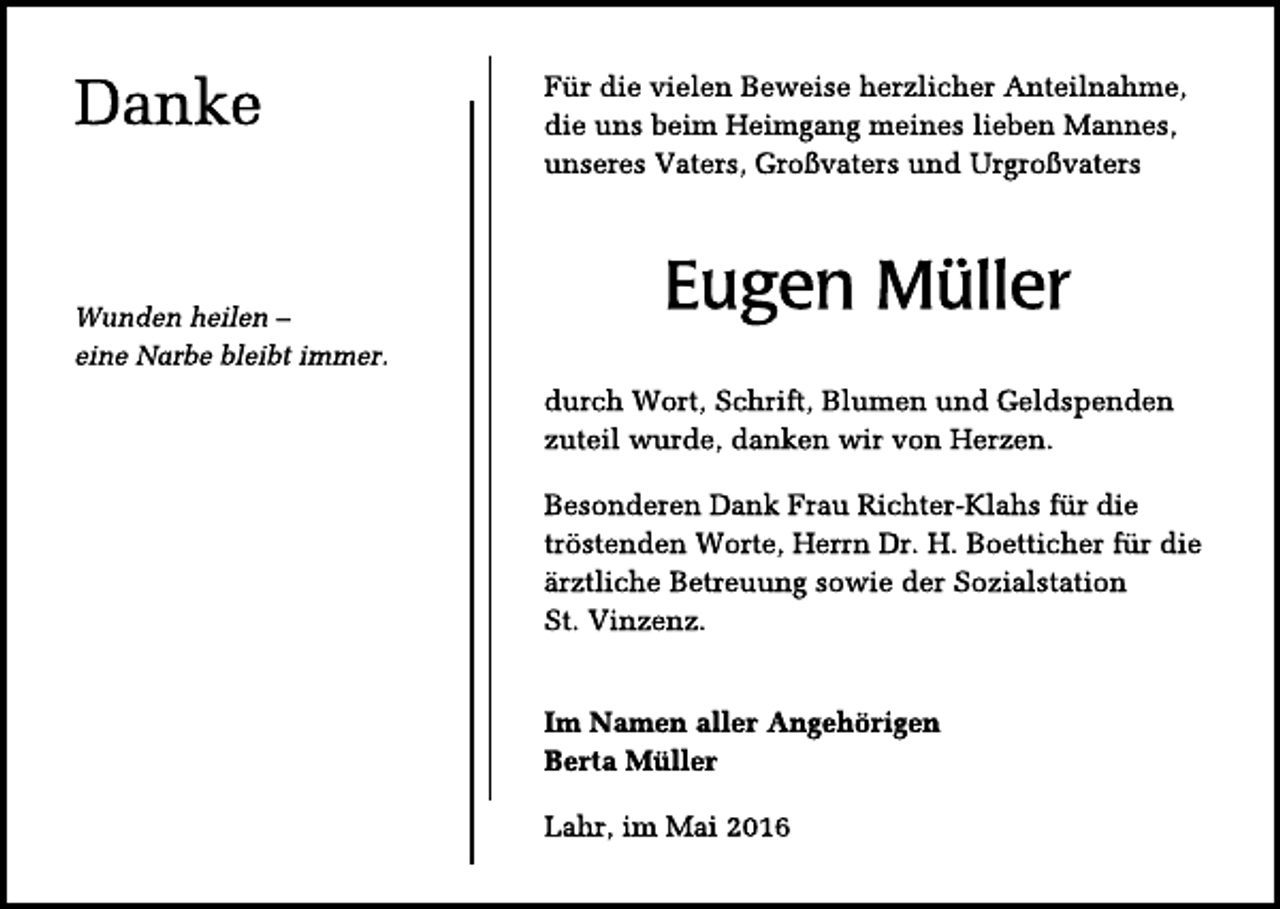 Danke

Wunden heilen –
eine Narbe bleibt immer.

Für die vielen Beweise herzlicher Anteilnahme, die uns beim Heimgang meines lieben Mannes, unseres Vaters, Großvaters und Urgroßvaters

Eugen Müller

durch Wort, Schrift, Blumen und Geldspenden zuteil wurde, danken wir von Herzen.

Besonderen Dank Frau Richter-Klahs für die tröstenden Worte, Herrn Dr. H. Boetticher für die ärztliche Betreuung sowie der Sozialstation St. Vinzenz.

Im Namen aller Angehörigen
Berta Müller

Lahr, im Mai 2016